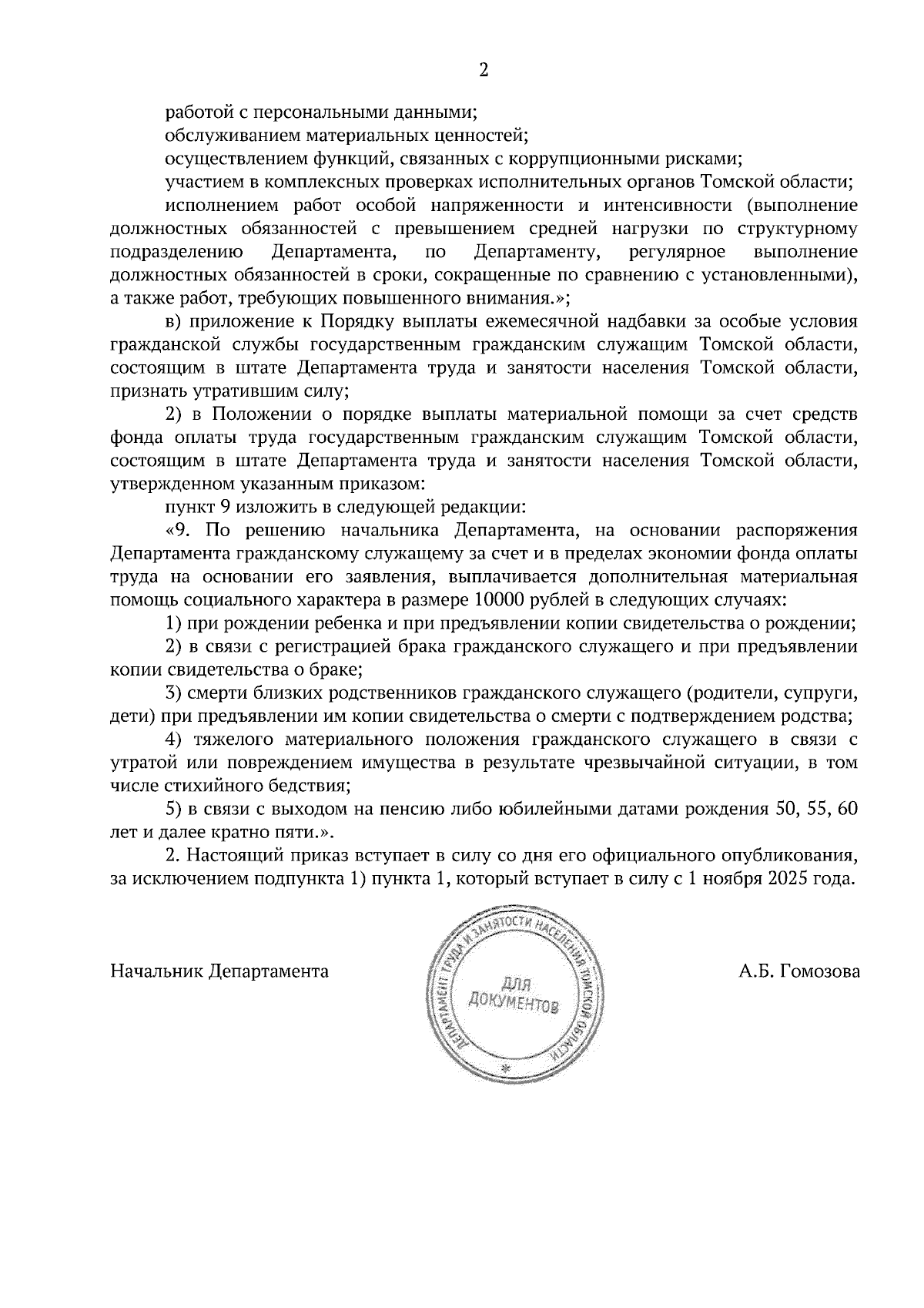 2

работой с персональными данными;

обслуживанием материальных ценностей;

осуществлением функций, связанных с коррупционными рисками;

участием в комплексных проверках исполнительных органов Томской области;

исполнением работ особой напряженности и интенсивности (выполнение должностных обязанностей с превышением средней нагрузки по структурному подразделению Департамента, по Департаменту, регулярное выполнение должностных обязанностей в сроки, сокращенные по сравнению с установленными), а также работ, требующих повышенного внимания.»;

в) приложение к Порядку выплаты ежемесячной надбавки за особые условия гражданской службы государственным гражданским служащим Томской области, состоящим в штате Департамента труда и занятости населения Томской области, признать утратившим силу;

2) в Положении о порядке выплаты материальной помощи за счет средств фонда оплаты труда государственным гражданским служащим Томской области, состоящим в штате Департамента труда и занятости населения Томской области, утвержденном указанным приказом:

пункт 9 изложить в следующей редакции:

«9. По решению начальника Департамента, на основании распоряжения Департамента гражданскому служащему за счет и в пределах экономии фонда оплаты труда на основании его заявления, выплачивается дополнительная материальная помощь социального характера в размере 10000 рублей в следующих случаях:

1) при рождении ребенка и при предъявлении копии свидетельства о рождении;

2) в связи с регистрацией брака гражданского служащего и при предъявлении копии свидетельства о браке;

3) смерти близких родственников гражданского служащего (родители, супруги, дети) при предъявлении им копии свидетельства о смерти с подтверждением родства;

4) тяжелого материального положения гражданского служащего в связи с утратой или повреждением имущества в результате чрезвычайной ситуации, в том числе стихийного бедствия;

5) в связи с выходом на пенсию либо юбилейными датами рождения 50, 55, 60 лет и далее кратно пяти.».

2. Настоящий приказ вступает в силу со дня его официального опубликования, за исключением подпункта 1) пункта 1, который вступает в силу с 1 ноября 2025 года.

Начальник Департамента

ДЕПАРТАМЕНТ ТРУДА И ЗАНЯТОСТИ НАСЕЛЕНИЯ ТОМСКОЙ ОБЛАСТИ
ДЛЯ ДОКУМЕНТОВ

А.Б. Гомозова